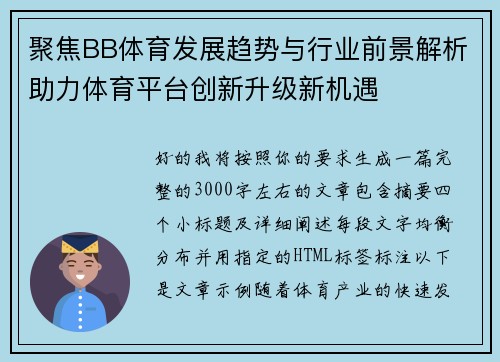 聚焦BB体育发展趋势与行业前景解析助力体育平台创新升级新机遇

好的我将按照你的要求生成一篇完整的3000字左右的文章包含摘要四个小标题及详细阐述每段文字均衡分布并用指定的HTML标签标注以下是文章示例随着体育产业的快速发